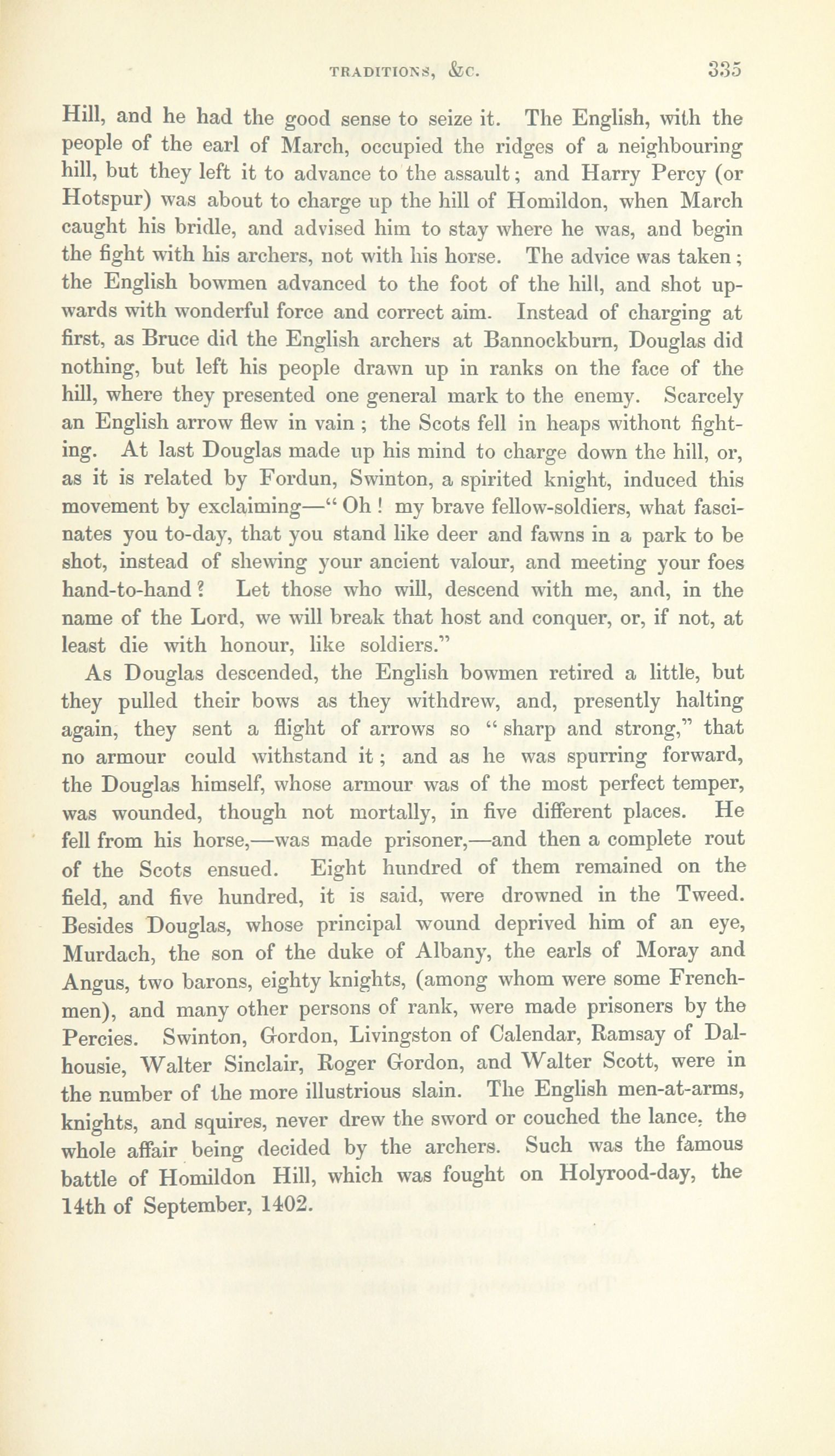 TRADITIONS, &C. 335

Hill, and he had the good sense to seize it. The English, with the people of the earl of March, occupied the ridges of a neighbouring hill, but they left it to advance to the assault; and Harry Percy (or Hotspur) was about to charge up the hill of Homildon, when March caught his bridle, and advised him to stay where he was, and begin the fight with his archers, not with his horse. The advice was taken; the English bowmen advanced to the foot of the hill, and shot upwards with wonderful force and correct aim. Instead of charging at first, as Bruce did the English archers at Bannockburn, Douglas did nothing, but left his people drawn up in ranks on the face of the hill, where they presented one general mark to the enemy. Scarcely an English arrow flew in vain; the Scots fell in heaps withont fighting. At last Douglas made up his mind to charge down the hill, or, as it is related by Fordun, Swinton, a spirited knight, induced this movement by exclaiming—" Oh! my brave fellow-soldiers, what fascinates you to-day, that you stand like deer and fawns in a park to be shot, instead of shewing your ancient valour, and meeting your foes hand-to-hand? Let those who will, descend with me, and, in the name of the Lord, we will break that host and conquer, or, if not, at least die with honour, like soldiers."

As Douglas descended, the English bowmen retired a little, but they pulled their bows as they withdrew, and, presently halting again, they sent a flight of arrows so "sharp and strong," that no armour could withstand it; and as he was spurring forward, the Douglas himself, whose armour was of the most perfect temper, was wounded, though not mortally, in five different places. He fell from his horse,—was made prisoner,—and then a complete rout of the Scots ensued. Eight hundred of them remained on the field, and five hundred, it is said, were drowned in the Tweed. Besides Douglas, whose principal wound deprived him of an eye, Murdach, the son of the duke of Albany, the earls of Moray and Angus, two barons, eighty knights, (among whom were some Frenchmen), and many other persons of rank, were made prisoners by the Percies. Swinton, Gordon, Livingston of Calendar, Ramsay of Dalhousie, Walter Sinclair, Roger Gordon, and Walter Scott, were in the number of the more illustrious slain. The English men-at-arms, knights, and squires, never drew the sword or couched the lance, the whole affair being decided by the archers. Such was the famous battle of Homildon Hill, which was fought on Holyrood-day, the 14th of September, 1402.